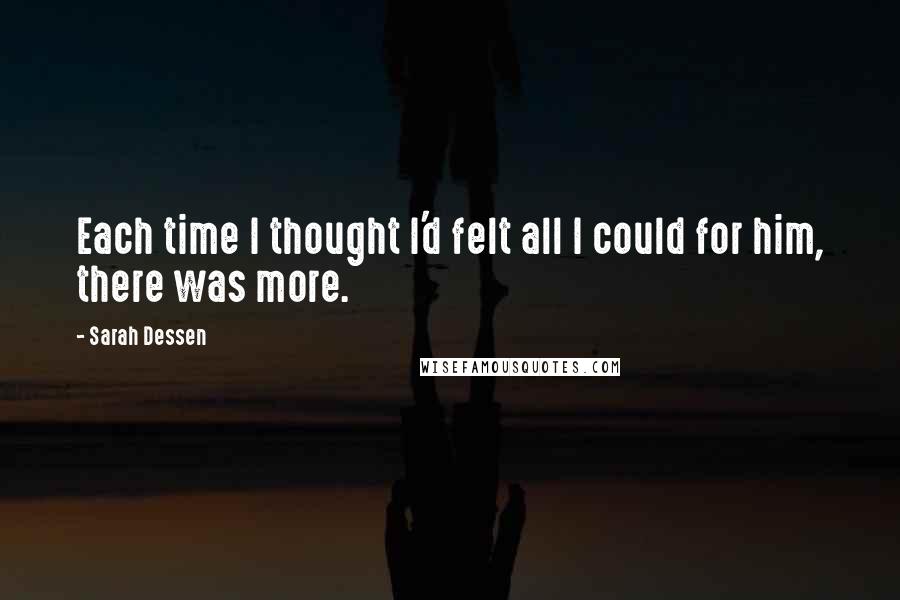 Each time I thought I'd felt all I could for him, there was more.

- Sarah Dessen

WISEFAMOUSQUOTES.COM